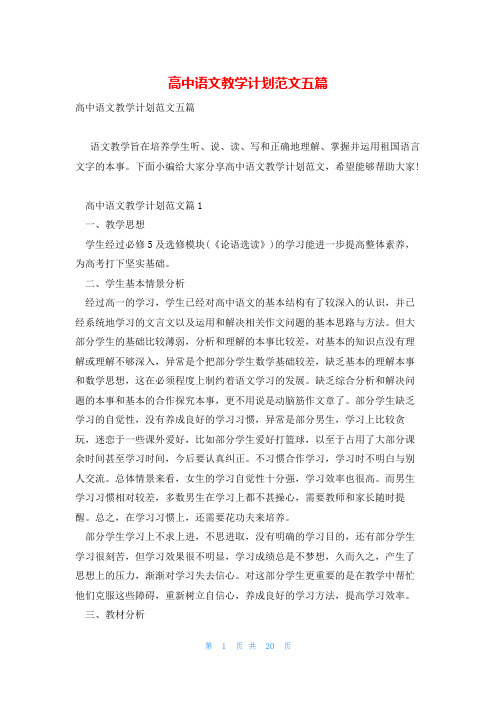 高中语文教学计划范文五篇

高中语文教学计划范文五篇

语文教学旨在培养学生听、说、读、写和正确地理解、掌握并运用祖国语言文字的本事。下面小编给大家分享高中语文教学计划范文，希望能够帮助大家!

高中语文教学计划范文篇1

一、教学思想

学生经过必修5及选修模块(《论语选读》)的学习能进一步提高整体素养，为高考打下坚实基础。

二、学生基本情景分析

经过高一的学习，学生已经对高中语文的基本结构有了较深入的认识，并已经系统地学习的文言文以及运用和解决相关作文问题的基本思路与方法。但大部分学生的基础比较薄弱，分析和理解的本事比较差，对基本的知识点没有理解或理解不够深入，异常是个把部分学生数学基础较差，缺乏基本的理解本事和数学思想，这在必须程度上制约着语文学习的发展。缺乏综合分析和解决问题的本事和基本的合作探究本事，更不用说是动脑筋作文章了。部分学生缺乏学习的自觉性，没有养成良好的学习习惯，异常是部分男生，学习上比较贪玩，迷恋于一些课外爱好，比如部分学生爱好打篮球，以至于占用了大部分课余时间甚至学习时间，今后要认真纠正。不习惯合作学习，学习时不明白与别人交流。总体情景来看，女生的学习自觉性十分强，学习效率也很高。而男生学习习惯相对较差，多数男生在学习上都不甚操心，需要教师和家长随时提醒。总之，在学习习惯上，还需要花功夫来培养。

部分学生学习上不求上进，不思进取，没有明确的学习目的，还有部分学生学习很刻苦，但学习效果很不明显，学习成绩总是不梦想，久而久之，产生了思想上的压力，渐渐对学习失去信心。对这部分学生更重要的是在教学中帮忙他们克服这些障碍，重新树立自信心，养成良好的学习方法，提高学习效率。

三、教材分析

第 1 页 共 20 页